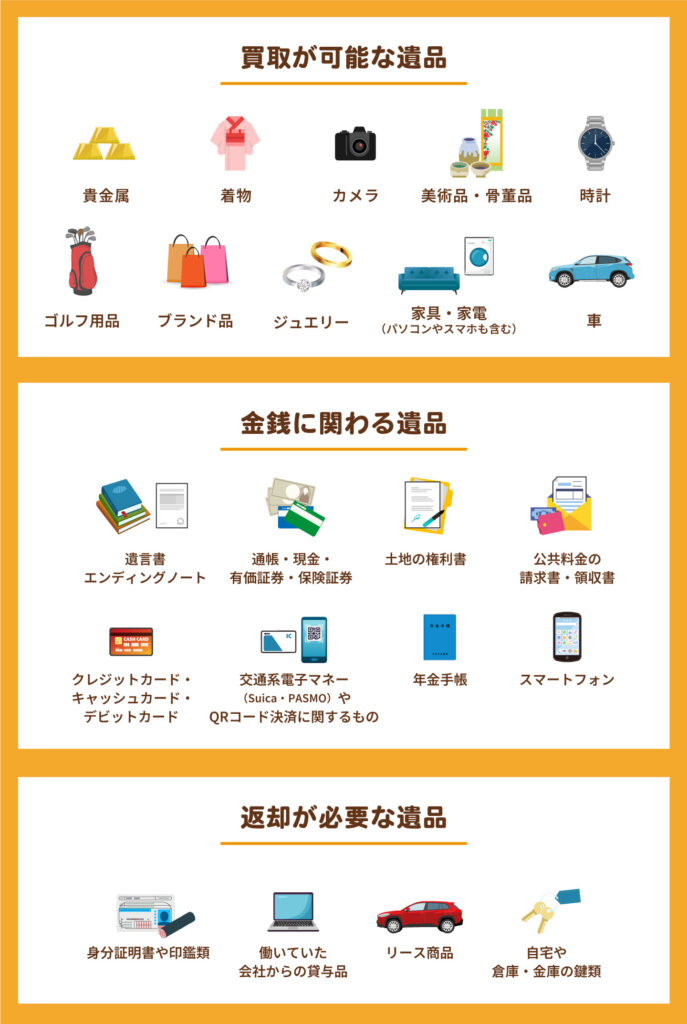 買取が可能な遺品

貴金属

着物

カメラ

美術品・骨董品

時計

ゴルフ用品

ブランド品

ジュエリー

家具・家電
（パソコンやスマホも含む）

車

金銭に関わる遺品

遺言書
エンディングノート

通帳・現金・
有価証券・保険証券

土地の権利書

公共料金の
請求書・領収書

CASH CARD

クレジットカード・
キャッシュカード・
デビットカード

IC

交通系電子マネー
（Suica・PASMO）や
QRコード決済に関するもの

年金手帳

スマートフォン

返却が必要な遺品

身分証明書や印鑑類

働いていた
会社からの貸与品

リース商品

自宅や
倉庫・金庫の鍵類